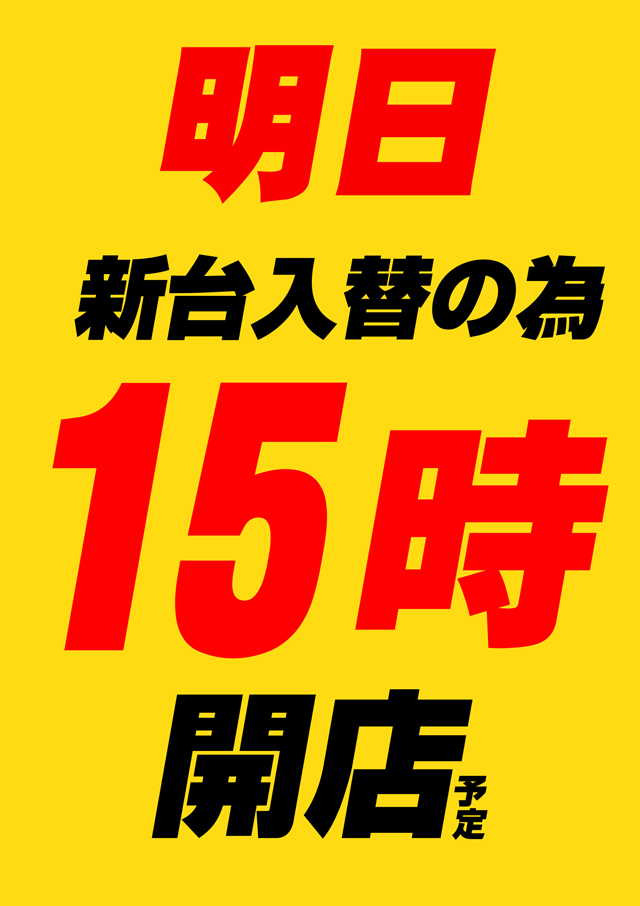 明日

新台入替の為

15時

開店予定